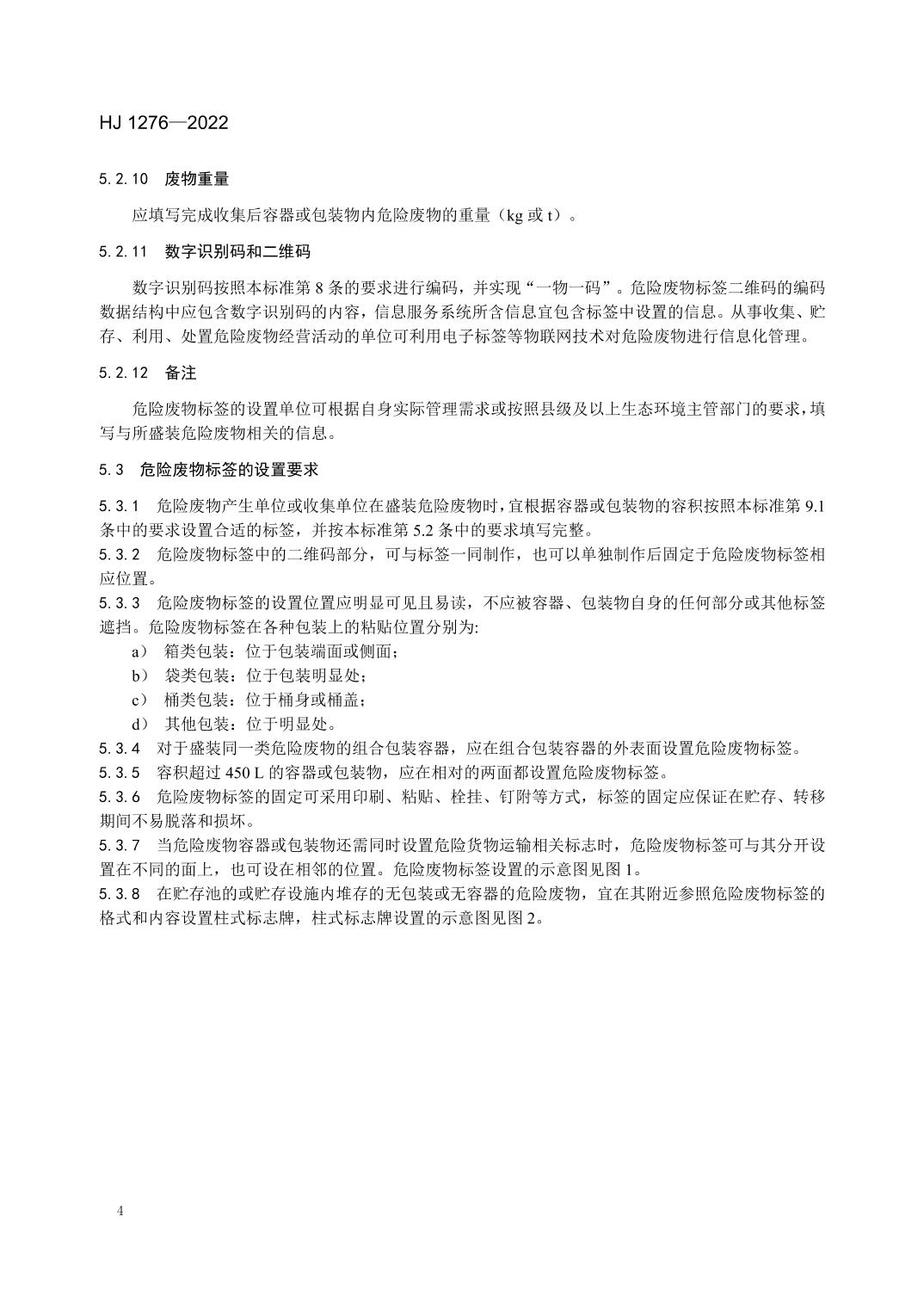 HJ 1276—2022

5.2.10　废物重量

应填写完成收集后容器或包装物内危险废物的重量（kg 或 t）。

5.2.11　数字识别码和二维码

数字识别码按照本标准第 8 条的要求进行编码，并实现“一物一码”。危险废物标签二维码的编码数据结构中应包含数字识别码的内容，信息服务系统所含信息宜包含标签中设置的信息。从事收集、贮存、利用、处置危险废物经营活动的单位可利用电子标签等物联网技术对危险废物进行信息化管理。

5.2.12　备注

危险废物标签的设置单位可根据自身实际管理需求或按照县级及以上生态环境主管部门的要求，填写与所盛装危险废物相关的信息。

5.3　危险废物标签的设置要求

5.3.1　危险废物产生单位或收集单位在盛装危险废物时，宜根据容器或包装物的容积按照本标准第 9.1 条中的要求设置合适的标签，并按本标准第 5.2 条中的要求填写完整。
5.3.2　危险废物标签中的二维码部分，可与标签一同制作，也可以单独制作后固定于危险废物标签相应位置。
5.3.3　危险废物标签的设置位置应明显可见且易读，不应被容器、包装物自身的任何部分或其他标签遮挡。危险废物标签在各种包装上的粘贴位置分别为:
a）　箱类包装：位于包装端面或侧面；
b）　袋类包装：位于包装明显处；
c）　桶类包装：位于桶身或桶盖；
d）　其他包装：位于明显处。
5.3.4　对于盛装同一类危险废物的组合包装容器，应在组合包装容器的外表面设置危险废物标签。
5.3.5　容积超过 450 L 的容器或包装物，应在相对的两面都设置危险废物标签。
5.3.6　危险废物标签的固定可采用印刷、粘贴、栓挂、钉附等方式，标签的固定应保证在贮存、转移期间不易脱落和损坏。
5.3.7　当危险废物容器或包装物还需同时设置危险货物运输相关标志时，危险废物标签可与其分开设置在不同的面上，也可设在相邻的位置。危险废物标签设置的示意图见图 1。
5.3.8　在贮存池的或贮存设施内堆存的无包装或无容器的危险废物，宜在其附近参照危险废物标签的格式和内容设置柱式标志牌，柱式标志牌设置的示意图见图 2。

4